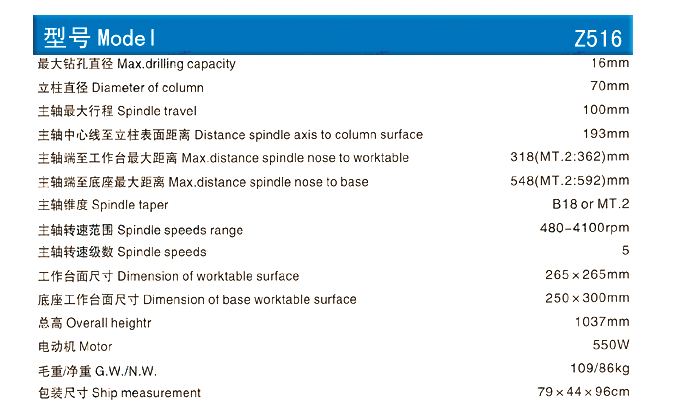 | 型号 Model | Z516 |
|---|---|
| 最大钻孔直径 Max.drilling capacity | 16mm |
| 立柱直径 Diameter of column | 70mm |
| 主轴最大行程 Spindle travel | 100mm |
| 主轴中心线至立柱表面距离 Distance spindle axis to column surface | 193mm |
| 主轴端至工作台最大距离 Max.distance spindle nose to worktable | 318(MT.2:362)mm |
| 主轴端至底座最大距离 Max.distance spindle nose to base | 548(MT.2:592)mm |
| 主轴锥度 Spindle taper | B18 or MT.2 |
| 主轴转速范围 Spindle speeds range | 480-4100rpm |
| 主轴转速级数 Spindle speeds | 5 |
| 工作台面尺寸 Dimension of worktable surface | 265×265mm |
| 底座工作台面尺寸 Dimension of base worktable surface | 250×300mm |
| 总高 Overall heightr | 1037mm |
| 电动机 Motor | 550W |
| 毛重/净重 G.W./N.W. | 109/86kg |
| 包装尺寸 Ship measurement | 79×44×96cm |